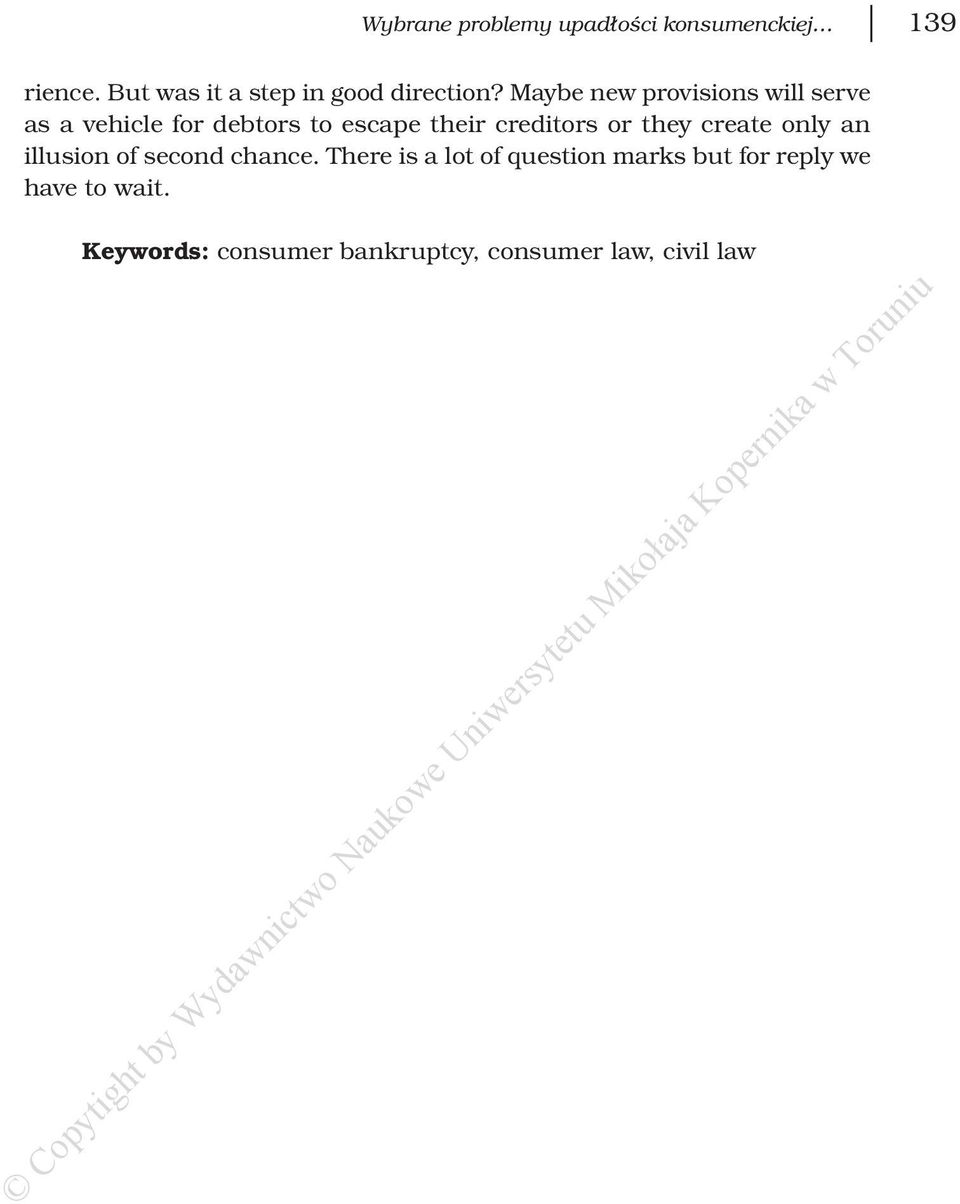 Wybrane problemy upadłości konsumenckiej... 139

rience. But was it a step in good direction? Maybe new provisions will serve as a vehicle for debtors to escape their creditors or they create only an illusion of second chance. There is a lot of question marks but for reply we have to wait.

**Keywords:** consumer bankruptcy, consumer law, civil law

© Copyright by Wydawnictwo Naukowe Uniwersytetu Mikołaja Kopernika w Toruniu